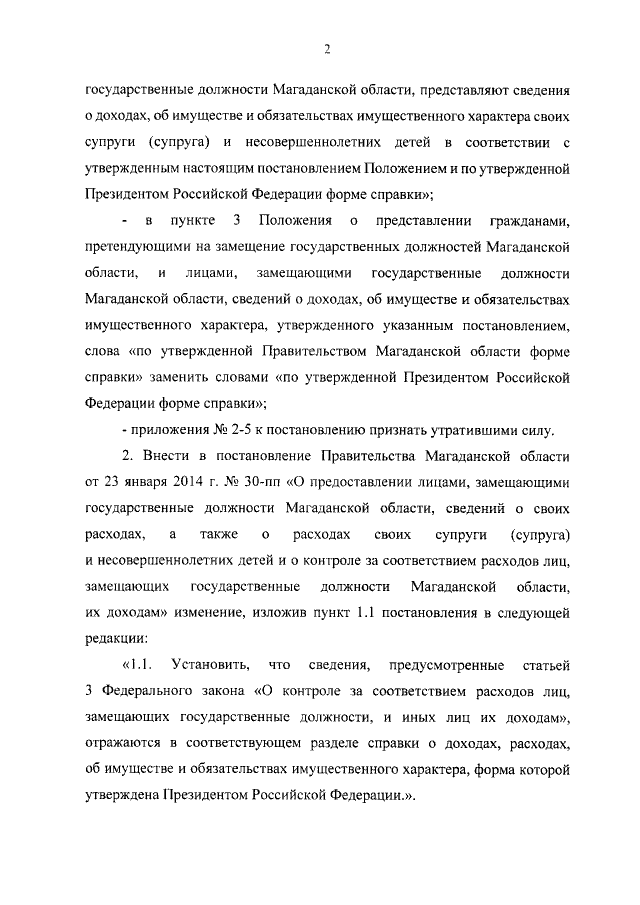 2

государственные должности Магаданской области, представляют сведения о доходах, об имуществе и обязательствах имущественного характера своих супруги (супруга) и несовершеннолетних детей в соответствии с утвержденным настоящим постановлением Положением и по утвержденной Президентом Российской Федерации форме справки»;

- в пункте 3 Положения о представлении гражданами, претендующими на замещение государственных должностей Магаданской области, и лицами, замещающими государственные должности Магаданской области, сведений о доходах, об имуществе и обязательствах имущественного характера, утвержденного указанным постановлением, слова «по утвержденной Правительством Магаданской области форме справки» заменить словами «по утвержденной Президентом Российской Федерации форме справки»;

- приложения № 2-5 к постановлению признать утратившими силу.

2. Внести в постановление Правительства Магаданской области от 23 января 2014 г. № 30-пп «О предоставлении лицами, замещающими государственные должности Магаданской области, сведений о своих расходах, а также о расходах своих супруги (супруга) и несовершеннолетних детей и о контроле за соответствием расходов лиц, замещающих государственные должности Магаданской области, их доходам» изменение, изложив пункт 1.1 постановления в следующей редакции:

«1.1. Установить, что сведения, предусмотренные статьей 3 Федерального закона «О контроле за соответствием расходов лиц, замещающих государственные должности, и иных лиц их доходам», отражаются в соответствующем разделе справки о доходах, расходах, об имуществе и обязательствах имущественного характера, форма которой утверждена Президентом Российской Федерации.».